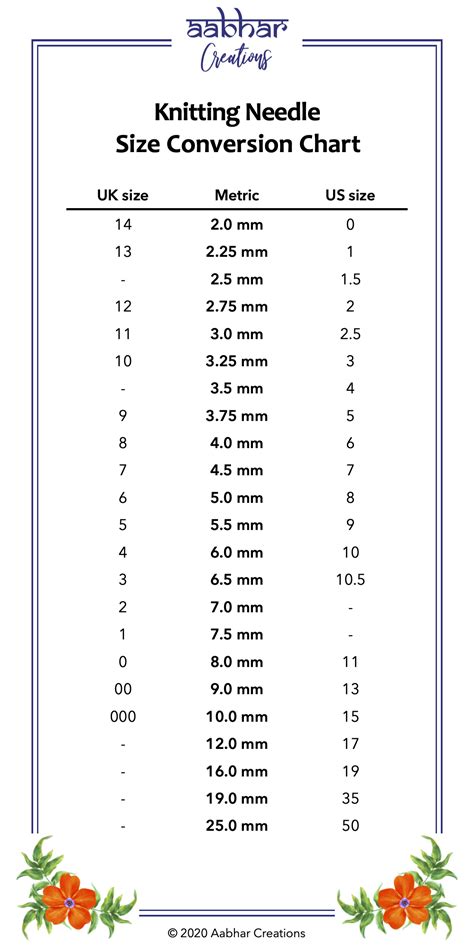 aabhar
Creations

Knitting Needle
Size Conversion Chart

| UK size | Metric | US size |
|---|---|---|
| 14 | 2.0 mm | 0 |
| 13 | 2.25 mm | 1 |
| - | 2.5 mm | 1.5 |
| 12 | 2.75 mm | 2 |
| 11 | 3.0 mm | 2.5 |
| 10 | 3.25 mm | 3 |
| - | 3.5 mm | 4 |
| 9 | 3.75 mm | 5 |
| 8 | 4.0 mm | 6 |
| 7 | 4.5 mm | 7 |
| 6 | 5.0 mm | 8 |
| 5 | 5.5 mm | 9 |
| 4 | 6.0 mm | 10 |
| 3 | 6.5 mm | 10.5 |
| 2 | 7.0 mm | - |
| 1 | 7.5 mm | - |
| 0 | 8.0 mm | 11 |
| 00 | 9.0 mm | 13 |
| 000 | 10.0 mm | 15 |
| - | 12.0 mm | 17 |
| - | 16.0 mm | 19 |
| - | 19.0 mm | 35 |
| - | 25.0 mm | 50 |

© 2020 Aabhar Creations